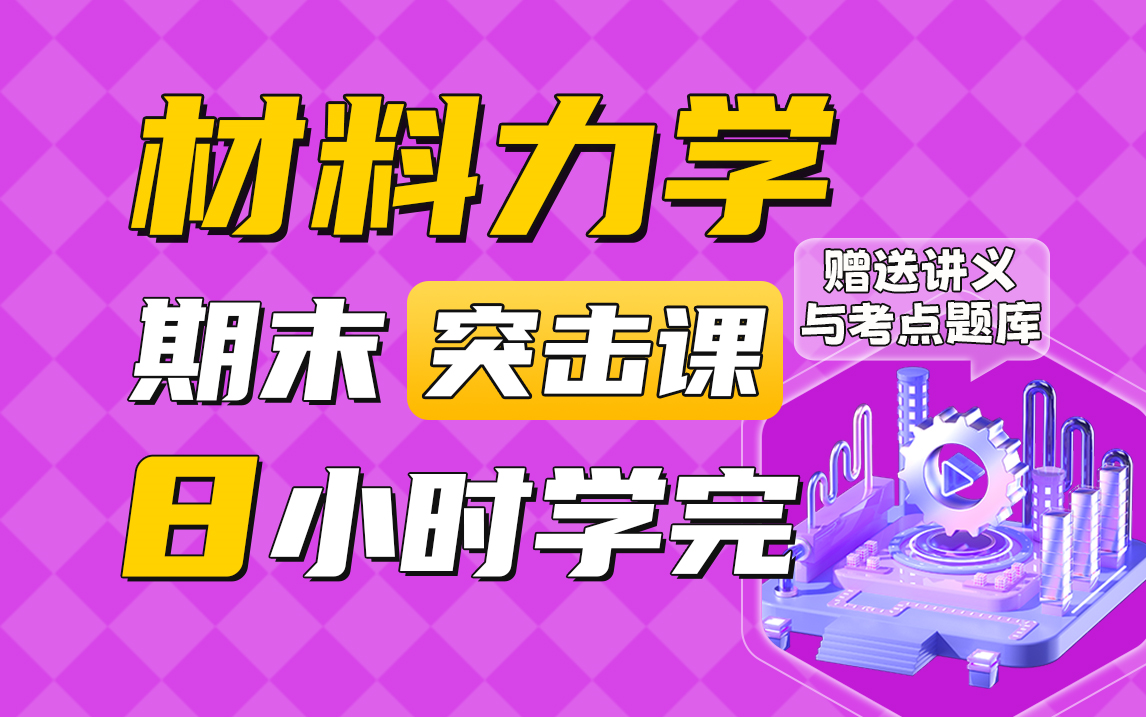 材料力学

期末 突击课

8 小时学完

赠送讲义
与考点题库